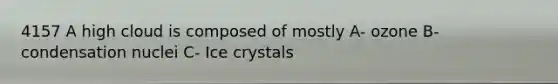 4157 A high cloud is composed of mostly A- ozone B- condensation nuclei C- Ice crystals